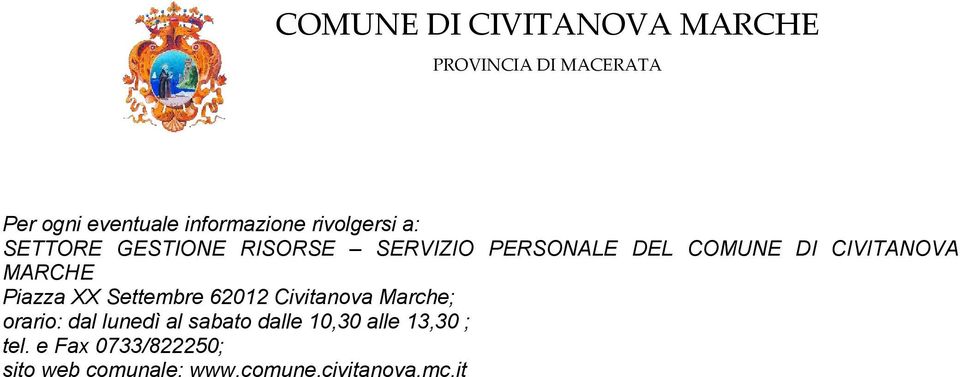 COMUNE DI CIVITANOVA MARCHE

PROVINCIA DI MACERATA

Per ogni eventuale informazione rivolgersi a:
SETTORE GESTIONE RISORSE – SERVIZIO PERSONALE DEL COMUNE DI CIVITANOVA MARCHE
Piazza XX Settembre 62012 Civitanova Marche;
orario: dal lunedì al sabato dalle 10,30 alle 13,30 ;
tel. e Fax 0733/822250;
sito web comunale: www.comune.civitanova.mc.it